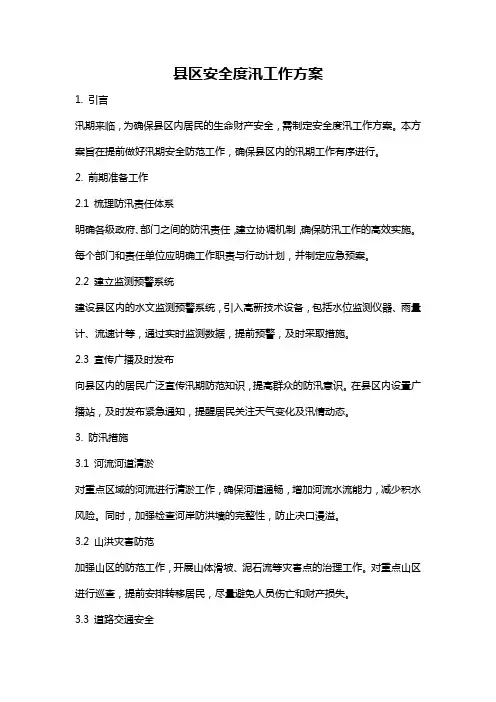 县区安全度汛工作方案

1. 引言

汛期来临，为确保县区内居民的生命财产安全，需制定安全度汛工作方案。本方案旨在提前做好汛期安全防范工作，确保县区内的汛期工作有序进行。

2. 前期准备工作

2.1 梳理防汛责任体系

明确各级政府、部门之间的防汛责任，建立协调机制，确保防汛工作的高效实施。每个部门和责任单位应明确工作职责与行动计划，并制定应急预案。

2.2 建立监测预警系统

建设县区内的水文监测预警系统，引入高新技术设备，包括水位监测仪器、雨量计、流速计等，通过实时监测数据，提前预警，及时采取措施。

2.3 宣传广播及时发布

向县区内的居民广泛宣传汛期防范知识，提高群众的防汛意识。在县区内设置广播站，及时发布紧急通知，提醒居民关注天气变化及汛情动态。

3. 防汛措施

3.1 河流河道清淤

对重点区域的河流进行清淤工作，确保河道通畅，增加河流水流能力，减少积水风险。同时，加强检查河岸防洪墙的完整性，防止决口漫溢。

3.2 山洪灾害防范

加强山区的防范工作，开展山体滑坡、泥石流等灾害点的治理工作。对重点山区进行巡查，提前安排转移居民，尽量避免人员伤亡和财产损失。

3.3 道路交通安全